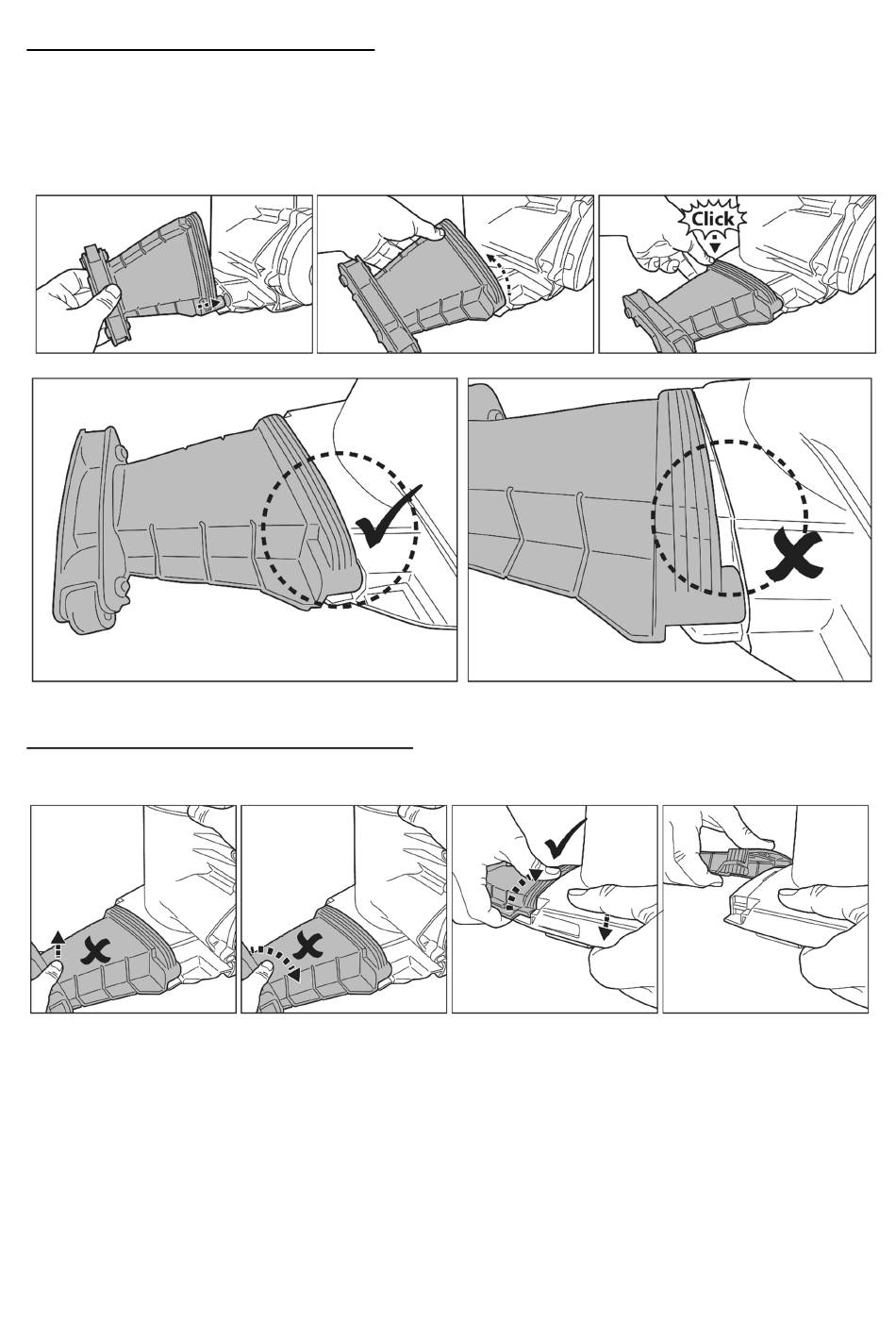 Click